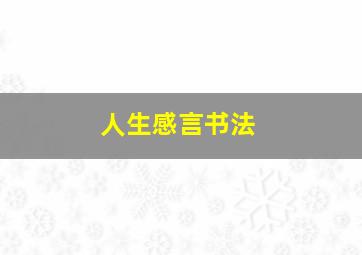 人生感言书法